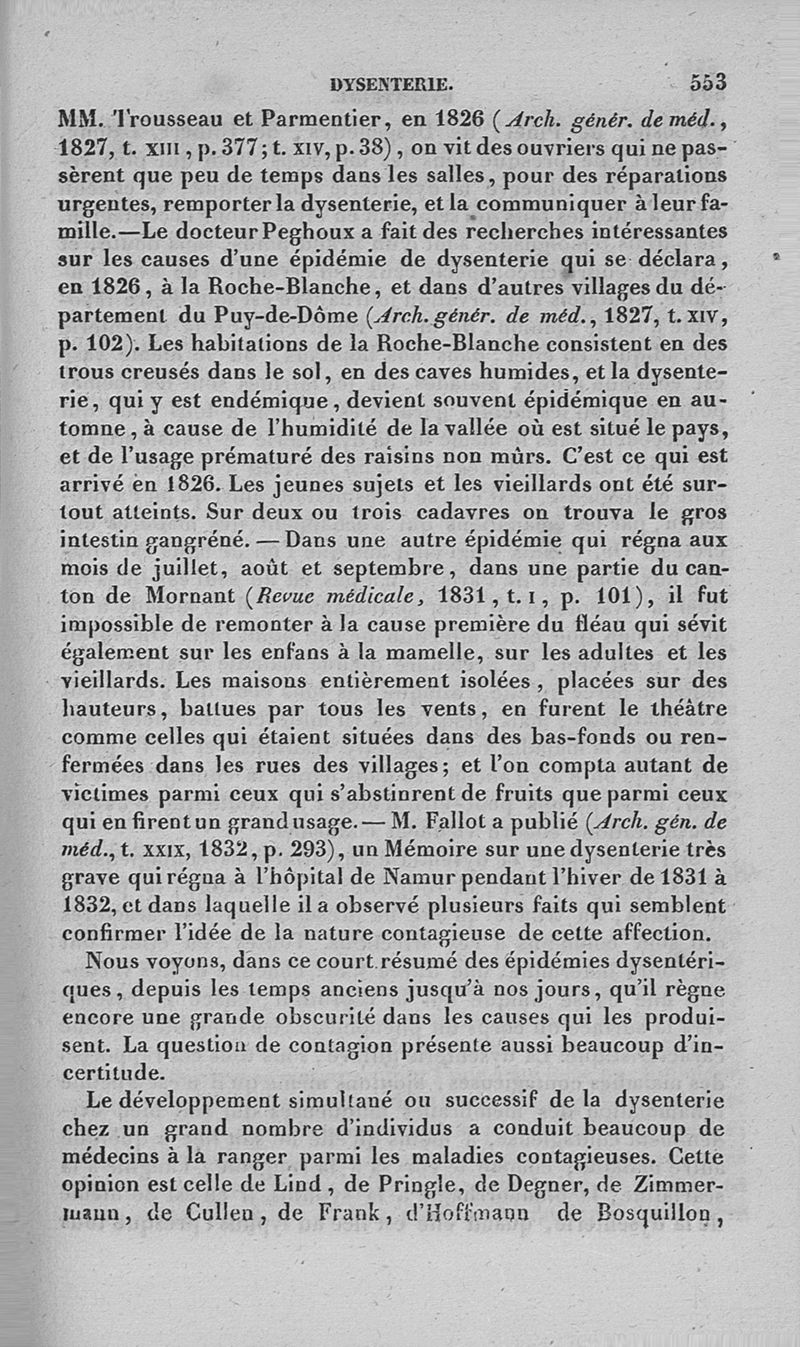 DYSENTERIE. 553

MM. Trousseau et Parmentier, en 1826 (Arch. génér. de méd., 1827, t. XIII, p. 377; t. XIV, p. 38), on vit des ouvriers qui ne passèrent que peu de temps dans les salles, pour des réparations urgentes, remporter la dysenterie, et la communiquer à leur famille.—Le docteur Peghoux a fait des recherches intéressantes sur les causes d'une épidémie de dysenterie qui se déclara, en 1826, à la Roche-Blanche, et dans d'autres villages du département du Puy-de-Dôme (Arch. génér. de méd., 1827, t. XIV, p. 102). Les habitations de la Roche-Blanche consistent en des trous creusés dans le sol, en des caves humides, et la dysenterie, qui y est endémique, devient souvent épidémique en automne, à cause de l'humidité de la vallée où est situé le pays, et de l'usage prématuré des raisins non mûrs. C'est ce qui est arrivé en 1826. Les jeunes sujets et les vieillards ont été surtout atteints. Sur deux ou trois cadavres on trouva le gros intestin gangréné. — Dans une autre épidémie qui régna aux mois de juillet, août et septembre, dans une partie du canton de Mornant (Revue médicale, 1831, t. I, p. 101), il fut impossible de remonter à la cause première du fléau qui sévit également sur les enfans à la mamelle, sur les adultes et les vieillards. Les maisons entièrement isolées, placées sur des hauteurs, battues par tous les vents, en furent le théâtre comme celles qui étaient situées dans des bas-fonds ou renfermées dans les rues des villages; et l'on compta autant de victimes parmi ceux qui s'abstinrent de fruits que parmi ceux qui en firent un grand usage. — M. Fallot a publié (Arch. gén. de méd., t. XXIX, 1832, p. 293), un Mémoire sur une dysenterie très grave qui régna à l'hôpital de Namur pendant l'hiver de 1831 à 1832, et dans laquelle il a observé plusieurs faits qui semblent confirmer l'idée de la nature contagieuse de cette affection.

Nous voyons, dans ce court résumé des épidémies dysentériques, depuis les temps anciens jusqu'à nos jours, qu'il règne encore une grande obscurité dans les causes qui les produisent. La question de contagion présente aussi beaucoup d'incertitude.

Le développement simultané ou successif de la dysenterie chez un grand nombre d'individus a conduit beaucoup de médecins à la ranger parmi les maladies contagieuses. Cette opinion est celle de Lind, de Pringle, de Degner, de Zimmermann, de Cullen, de Frank, d'Hoffmann de Bosquillon,